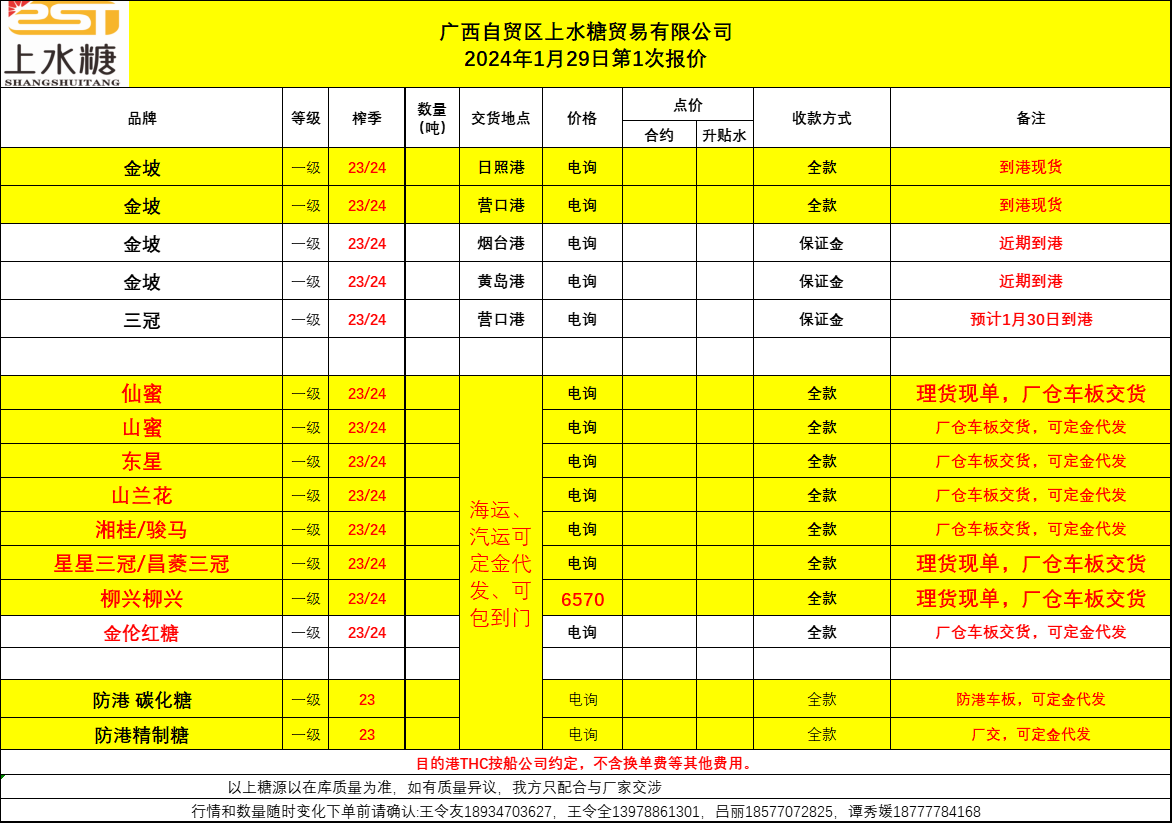 上水糖
SHANGSHUITANG

广西自贸区上水糖贸易有限公司
2024年1月29日第1次报价

| 品牌 | 等级 | 榨季 | 数量（吨） | 交货地点 | 价格 | 点价 合约 | 点价 升贴水 | 收款方式 | 备注 |
|---|---|---|---|---|---|---|---|---|---|
| 金坡 | 一级 | 23/24 | | 日照港 | 电询 | | | 全款 | 到港现货 |
| 金坡 | 一级 | 23/24 | | 营口港 | 电询 | | | 全款 | 到港现货 |
| 金坡 | 一级 | 23/24 | | 烟台港 | 电询 | | | 保证金 | 近期到港 |
| 金坡 | 一级 | 23/24 | | 黄岛港 | 电询 | | | 保证金 | 近期到港 |
| 三冠 | 一级 | 23/24 | | 营口港 | 电询 | | | 保证金 | 预计1月30日到港 |
| | | | | | | | | | |
| 仙蜜 | 一级 | 23/24 | | 海运、汽运可定金代发、可包到门 | 电询 | | | 全款 | 理货现单，厂仓车板交货 |
| 山蜜 | 一级 | 23/24 | | | 电询 | | | 全款 | 厂仓车板交货，可定金代发 |
| 东星 | 一级 | 23/24 | | | 电询 | | | 全款 | 厂仓车板交货，可定金代发 |
| 山兰花 | 一级 | 23/24 | | | 电询 | | | 全款 | 厂仓车板交货，可定金代发 |
| 湘桂/骏马 | 一级 | 23/24 | | | 电询 | | | 全款 | 厂仓车板交货，可定金代发 |
| 星星三冠/昌菱三冠 | 一级 | 23/24 | | | 电询 | | | 全款 | 理货现单，厂仓车板交货 |
| 柳兴柳兴 | 一级 | 23/24 | | | 6570 | | | 全款 | 理货现单，厂仓车板交货 |
| 金伦红糖 | 一级 | 23/24 | | | 电询 | | | 全款 | 厂仓车板交货，可定金代发 |
| | | | | | | | | | |
| 防港 碳化糖 | 一级 | 23 | | | 电询 | | | 全款 | 防港车板，可定金代发 |
| 防港精制糖 | 一级 | 23 | | | 电询 | | | 全款 | 厂交，可定金代发 |

目的港THC按船公司约定，不含换单费等其他费用。

以上糖源以在库质量为准，如有质量异议，我方只配合与厂家交涉

行情和数量随时变化下单前请确认:王令友18934703627，王令全13978861301，吕丽18577072825，谭秀媛18777784168